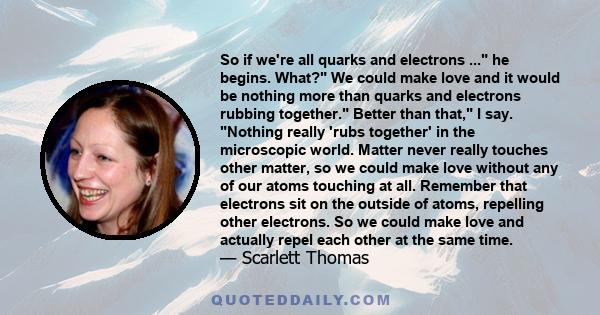 So if we're all quarks and electrons ..." he begins. What?" We could make love and it would be nothing more than quarks and electrons rubbing together." Better than that," I say. "Nothing really 'rubs together' in the microscopic world. Matter never really touches other matter, so we could make love without any of our atoms touching at all. Remember that electrons sit on the outside of atoms, repelling other electrons. So we could make love and actually repel each other at the same time.
— Scarlett Thomas

QUOTEDDAILY.COM